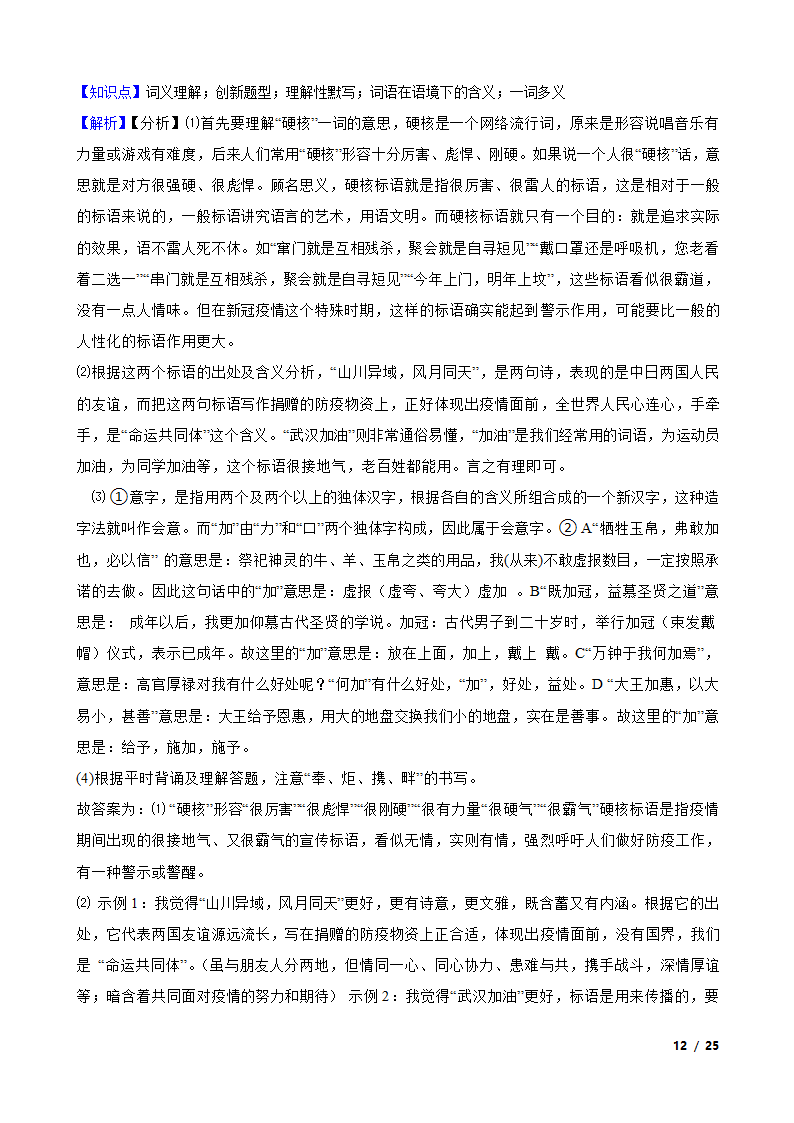 【知识点】词义理解；创新题型；理解性默写；词语在语境下的含义；一词多义

【解析】【分析】⑴首先要理解“硬核”一词的意思，硬核是一个网络流行词，原来是形容说唱音乐有力量或游戏有难度，后来人们常用“硬核”形容十分厉害、彪悍、刚硬。如果说一个人很“硬核”话，意思就是对方很强硬、很彪悍。顾名思义，硬核标语就是指很厉害、很雷人的标语，这是相对于一般的标语来说的，一般标语讲究语言的艺术，用语文明。而硬核标语就只有一个目的：就是追求实际的效果，语不雷人死不休。如“窜门就是互相残杀，聚会就是自寻短见”“戴口罩还是呼吸机，您老看着二选一”“串门就是互相残杀，聚会就是自寻短见”“今年上门，明年上坟”，这些标语看似很霸道，没有一点人情味。但在新冠疫情这个特殊时期，这样的标语确实能起到警示作用，可能要比一般的人性化的标语作用更大。

⑵根据这两个标语的出处及含义分析，“山川异域，风月同天”，是两句诗，表现的是中日两国人民的友谊，而把这两句标语写作捐赠的防疫物资上，正好体现出疫情面前，全世界人民心连心，手牵手，是“命运共同体”这个含义。“武汉加油”则非常通俗易懂，“加油”是我们经常用的词语，为运动员加油，为同学加油等，这个标语很接地气，老百姓都能用。言之有理即可。

⑶ ①意字，是指用两个及两个以上的独体汉字，根据各自的含义所组合成的一个新汉字，这种造字法就叫作会意。而“加”由“力”和“口”两个独体字构成，因此属于会意字。② A“牺牲玉帛，弗敢加也，必以信” 的意思是：祭祀神灵的牛、羊、玉帛之类的用品，我(从来)不敢虚报数目，一定按照承诺的去做。因此这句话中的“加”意思是：虚报（虚夸、夸大）虚加 。B“既加冠，益慕圣贤之道”意思是： 成年以后，我更加仰慕古代圣贤的学说。加冠：古代男子到二十岁时，举行加冠（束发戴帽）仪式，表示已成年。故这里的“加”意思是：放在上面，加上，戴上 戴。C“万钟于我何加焉”，意思是：高官厚禄对我有什么好处呢？“何加”有什么好处，“加”，好处，益处。D “大王加惠，以大易小，甚善”意思是：大王给予恩惠，用大的地盘交换我们小的地盘，实在是善事。故这里的“加”意思是：给予，施加，施予。

⑷根据平时背诵及理解答题，注意“奉、炬、携、畔”的书写。

故答案为：⑴ “硬核”形容“很厉害”“很彪悍”“很刚硬”“很有力量“很硬气”“很霸气”硬核标语是指疫情期间出现的很接地气、又很霸气的宣传标语，看似无情，实则有情，强烈呼吁人们做好防疫工作，有一种警示或警醒。

⑵ 示例 1：我觉得“山川异域，风月同天”更好，更有诗意，更文雅，既含蓄又有内涵。根据它的出处，它代表两国友谊源远流长，写在捐赠的防疫物资上正合适，体现出疫情面前，没有国界，我们是 “命运共同体”。（虽与朋友人分两地，但情同一心、同心协力、患难与共，携手战斗，深情厚谊等；暗含着共同面对疫情的努力和期待） 示例 2：我觉得“武汉加油”更好，标语是用来传播的，要

12 / 25